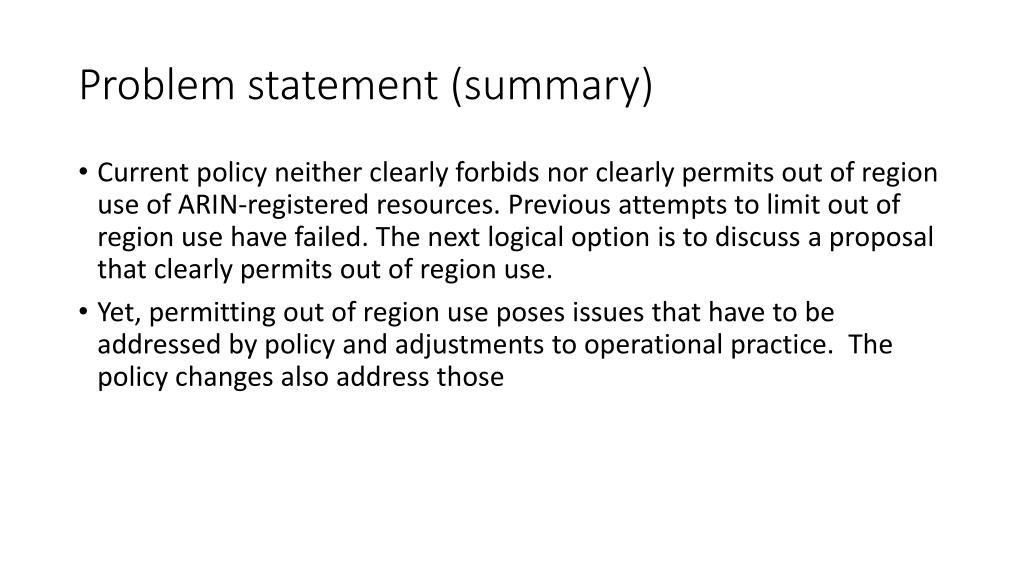 Problem statement (summary)

• Current policy neither clearly forbids nor clearly permits out of region use of ARIN-registered resources. Previous attempts to limit out of region use have failed. The next logical option is to discuss a proposal that clearly permits out of region use.

• Yet, permitting out of region use poses issues that have to be addressed by policy and adjustments to operational practice. The policy changes also address those